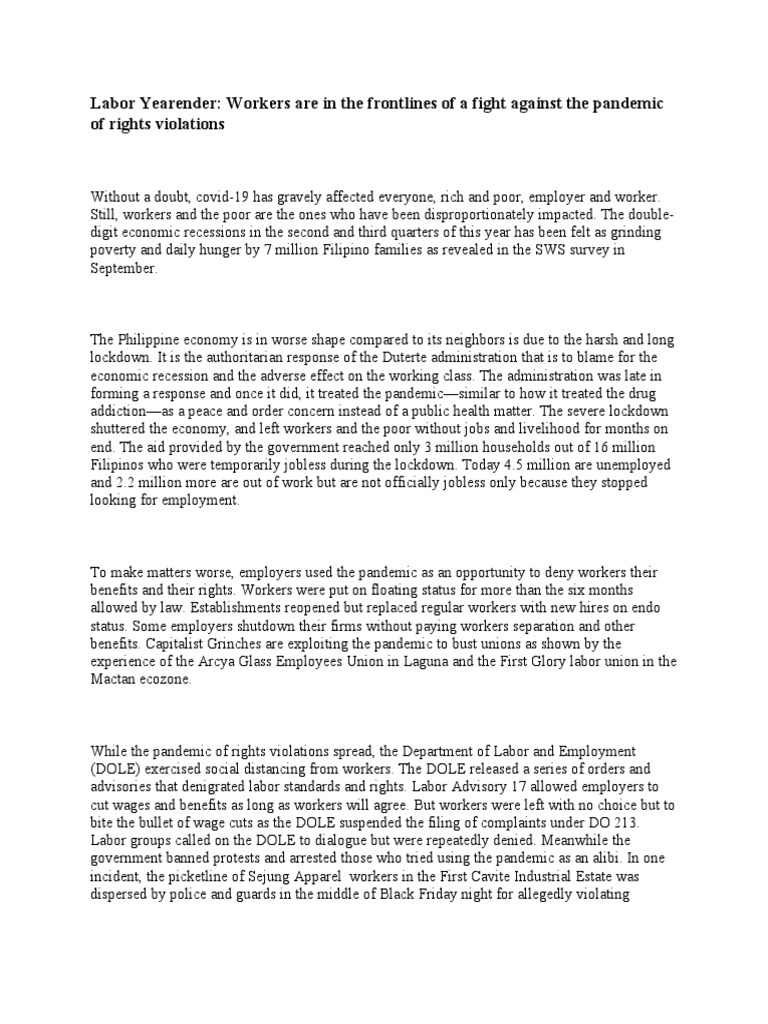 Labor Yearender: Workers are in the frontlines of a fight against the pandemic of rights violations

Without a doubt, covid-19 has gravely affected everyone, rich and poor, employer and worker. Still, workers and the poor are the ones who have been disproportionately impacted. The double-digit economic recessions in the second and third quarters of this year has been felt as grinding poverty and daily hunger by 7 million Filipino families as revealed in the SWS survey in September.

The Philippine economy is in worse shape compared to its neighbors is due to the harsh and long lockdown. It is the authoritarian response of the Duterte administration that is to blame for the economic recession and the adverse effect on the working class. The administration was late in forming a response and once it did, it treated the pandemic—similar to how it treated the drug addiction—as a peace and order concern instead of a public health matter. The severe lockdown shuttered the economy, and left workers and the poor without jobs and livelihood for months on end. The aid provided by the government reached only 3 million households out of 16 million Filipinos who were temporarily jobless during the lockdown. Today 4.5 million are unemployed and 2.2 million more are out of work but are not officially jobless only because they stopped looking for employment.

To make matters worse, employers used the pandemic as an opportunity to deny workers their benefits and their rights. Workers were put on floating status for more than the six months allowed by law. Establishments reopened but replaced regular workers with new hires on endo status. Some employers shutdown their firms without paying workers separation and other benefits. Capitalist Grinches are exploiting the pandemic to bust unions as shown by the experience of the Arcya Glass Employees Union in Laguna and the First Glory labor union in the Mactan ecozone.

While the pandemic of rights violations spread, the Department of Labor and Employment (DOLE) exercised social distancing from workers. The DOLE released a series of orders and advisories that denigrated labor standards and rights. Labor Advisory 17 allowed employers to cut wages and benefits as long as workers will agree. But workers were left with no choice but to bite the bullet of wage cuts as the DOLE suspended the filing of complaints under DO 213. Labor groups called on the DOLE to dialogue but were repeatedly denied. Meanwhile the government banned protests and arrested those who tried using the pandemic as an alibi. In one incident, the picketline of Sejung Apparel workers in the First Cavite Industrial Estate was dispersed by police and guards in the middle of Black Friday night for allegedly violating